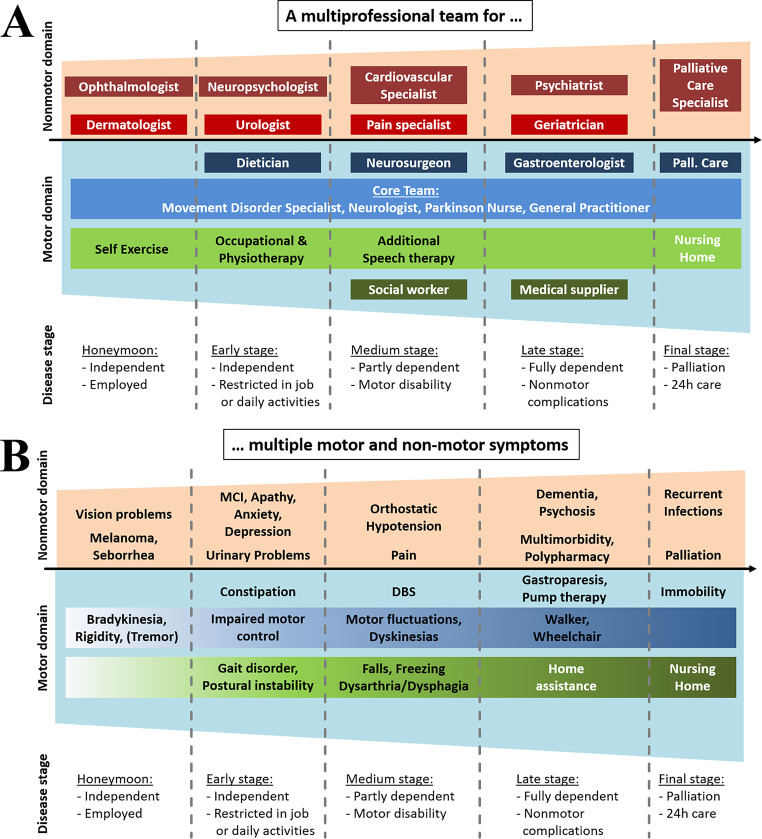 A

A multiprofessional team for ...

Nonmotor domain

Ophthalmologist
Dermatologist
Neuropsychologist
Urologist
Cardiovascular Specialist
Pain specialist
Psychiatrist
Geriatrician
Palliative Care Specialist

Motor domain

Dietician
Neurosurgeon
Gastroenterologist
Pall. Care

Core Team:
Movement Disorder Specialist, Neurologist, Parkinson Nurse, General Practitioner

Self Exercise
Occupational & Physiotherapy
Additional Speech therapy
Nursing Home

Social worker
Medical supplier

Disease stage

Honeymoon:
- Independent
- Employed

Early stage:
- Independent
- Restricted in job or daily activities

Medium stage:
- Partly dependent
- Motor disability

Late stage:
- Fully dependent
- Nonmotor complications

Final stage:
- Palliation
- 24h care

B

... multiple motor and non-motor symptoms

Nonmotor domain

Vision problems
Melanoma, Seborrhea
MCI, Apathy, Anxiety, Depression
Urinary Problems
Orthostatic Hypotension
Pain
Dementia, Psychosis
Multimorbidity, Polypharmacy
Recurrent Infections
Palliation

Motor domain

Constipation
DBS
Gastroparesis, Pump therapy
Immobility

Bradykinesia, Rigidity, (Tremor)
Impaired motor control
Motor fluctuations, Dyskinesias
Walker, Wheelchair

Gait disorder, Postural instability
Falls, Freezing Dysarthria/Dysphagia
Home assistance
Nursing Home

Disease stage

Honeymoon:
- Independent
- Employed

Early stage:
- Independent
- Restricted in job or daily activities

Medium stage:
- Partly dependent
- Motor disability

Late stage:
- Fully dependent
- Nonmotor complications

Final stage:
- Palliation
- 24h care